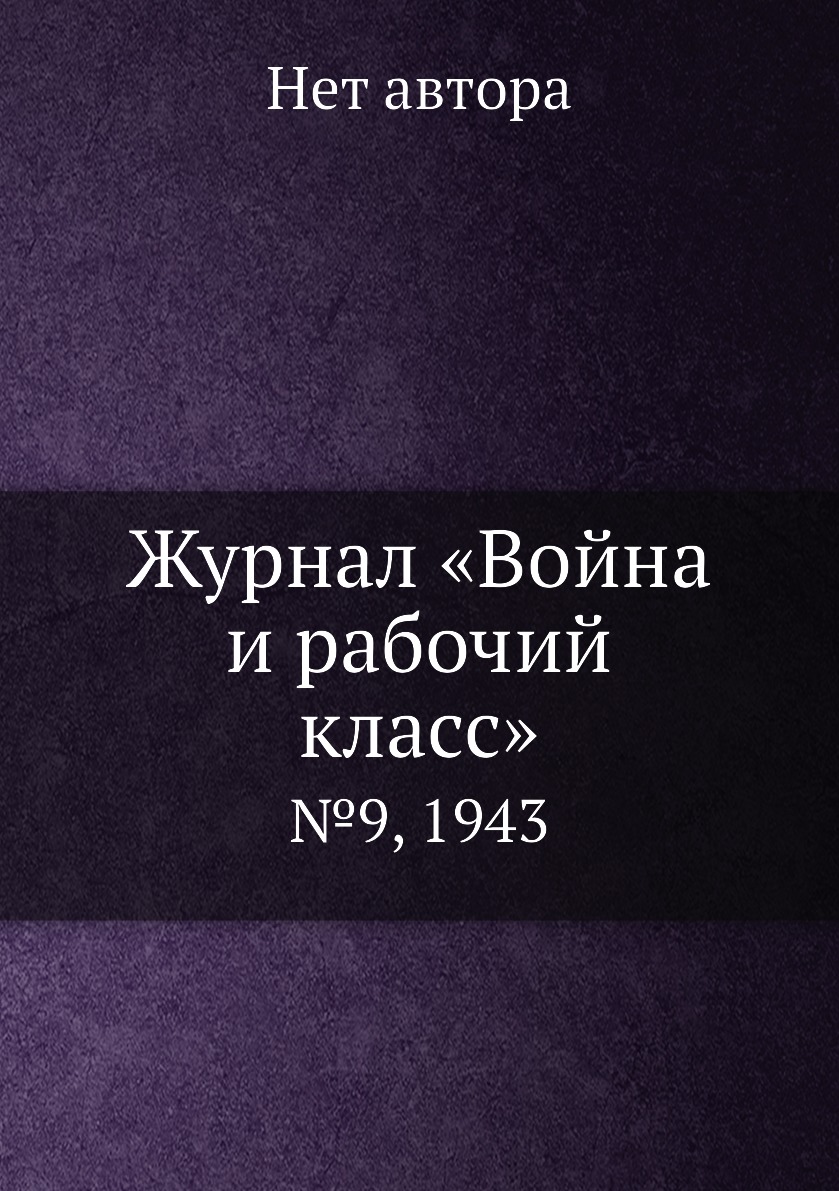 Нет автора

Журнал «Война и рабочий класс»

№9, 1943